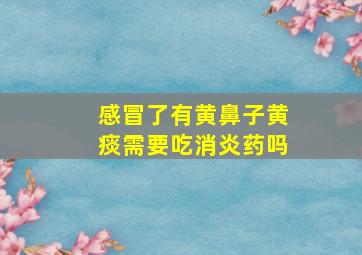 感冒了有黄鼻子黄痰需要吃消炎药吗